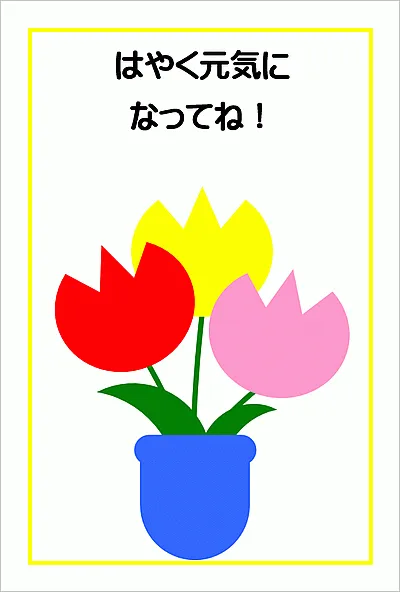 はやく元気に
なってね！